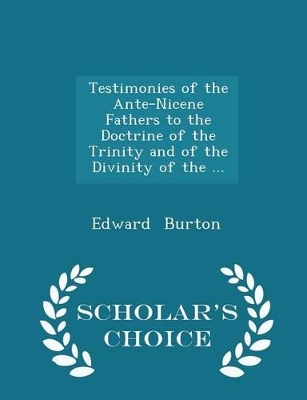 Testimonies of the Ante-Nicene Fathers to the Doctrine of the Trinity and of the Divinity of the ...

Edward Burton

SCHOLAR'S CHOICE